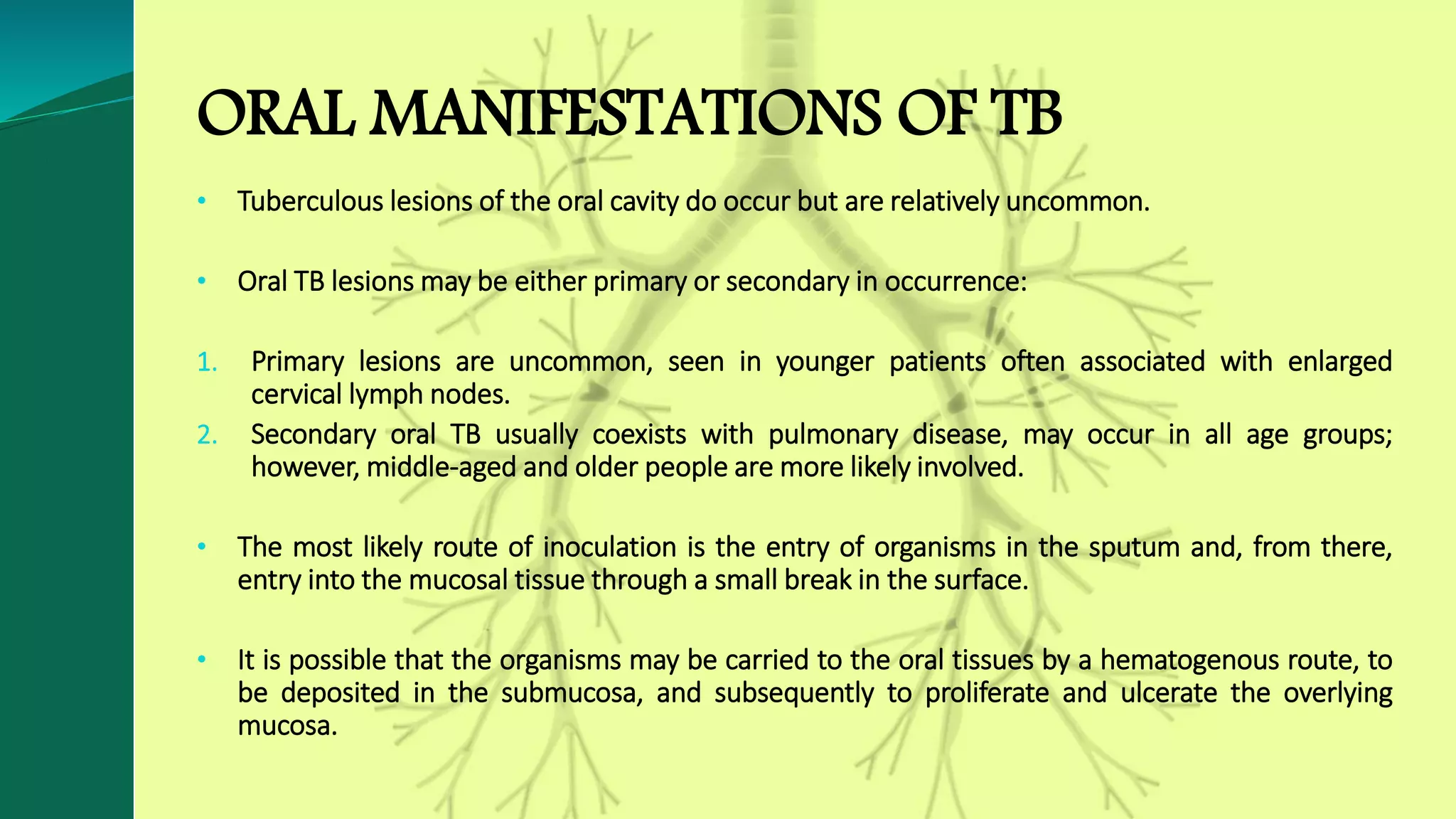 ORAL MANIFESTATIONS OF TB

• Tuberculous lesions of the oral cavity do occur but are relatively uncommon.

• Oral TB lesions may be either primary or secondary in occurrence:

1. Primary lesions are uncommon, seen in younger patients often associated with enlarged cervical lymph nodes.
2. Secondary oral TB usually coexists with pulmonary disease, may occur in all age groups; however, middle-aged and older people are more likely involved.

• The most likely route of inoculation is the entry of organisms in the sputum and, from there, entry into the mucosal tissue through a small break in the surface.

• It is possible that the organisms may be carried to the oral tissues by a hematogenous route, to be deposited in the submucosa, and subsequently to proliferate and ulcerate the overlying mucosa.